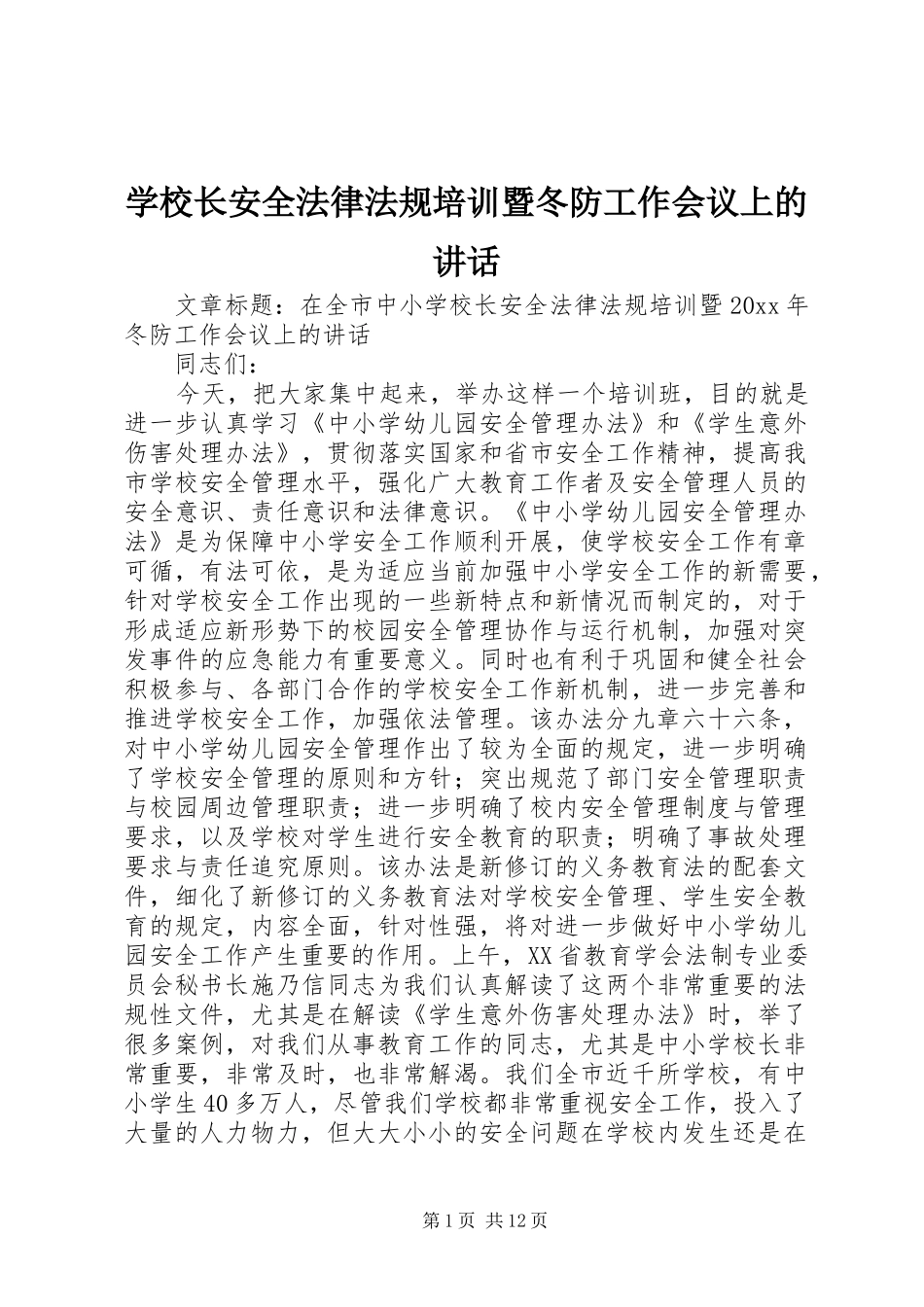 学校长安全法律法规培训暨冬防工作会议上的讲话

文章标题：在全市中小学校长安全法律法规培训暨20xx年冬防工作会议上的讲话

同志们：

今天，把大家集中起来，举办这样一个培训班，目的就是进一步认真学习《中小学幼儿园安全管理办法》和《学生意外伤害处理办法》，贯彻落实国家和省市安全工作精神，提高我市学校安全管理水平，强化广大教育工作者及安全管理人员的安全意识、责任意识和法律意识。《中小学幼儿园安全管理办法》是为保障中小学安全工作顺利开展，使学校安全工作有章可循，有法可依，是为适应当前加强中小学安全工作的新需要，针对学校安全工作出现的一些新特点和新情况而制定的，对于形成适应新形势下的校园安全管理协作与运行机制，加强对突发事件的应急能力有重要意义。同时也有利于巩固和健全社会积极参与、各部门合作的学校安全工作新机制，进一步完善和推进学校安全工作，加强依法管理。该办法分九章六十六条，对中小学幼儿园安全管理作出了较为全面的规定，进一步明确了学校安全管理的原则和方针；突出规范了部门安全管理职责与校园周边管理职责；进一步明确了校内安全管理制度与管理要求，以及学校对学生进行安全教育的职责；明确了事故处理要求与责任追究原则。该办法是新修订的义务教育法的配套文件，细化了新修订的义务教育法对学校安全管理、学生安全教育的规定，内容全面，针对性强，将对进一步做好中小学幼儿园安全工作产生重要的作用。上午，XX省教育学会法制专业委员会秘书长施乃信同志为我们认真解读了这两个非常重要的法规性文件，尤其是在解读《学生意外伤害处理办法》时，举了很多案例，对我们从事教育工作的同志，尤其是中小学校长非常重要，非常及时，也非常解渴。我们全市近千所学校，有中小学生40多万人，尽管我们学校都非常重视安全工作，投入了大量的人力物力，但大大小小的安全问题在学校内发生还是在

第1页 共12页